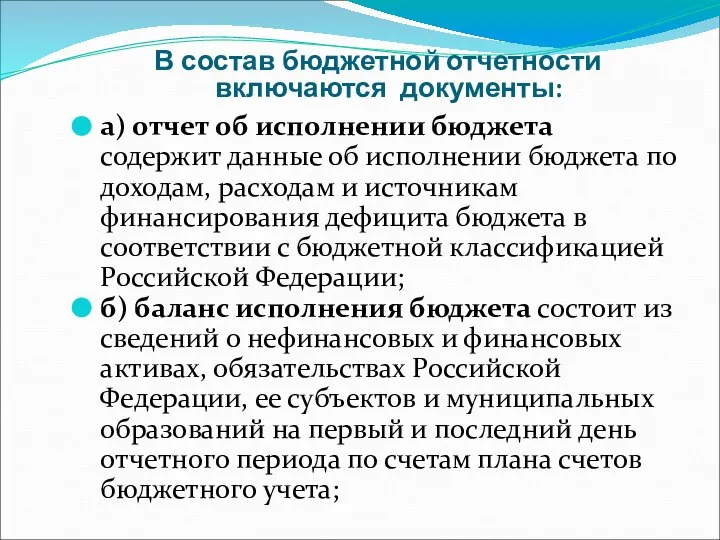 В состав бюджетной отчетности включаются документы:

а) отчет об исполнении бюджета содержит данные об исполнении бюджета по доходам, расходам и источникам финансирования дефицита бюджета в соответствии с бюджетной классификацией Российской Федерации;

б) баланс исполнения бюджета состоит из сведений о нефинансовых и финансовых активах, обязательствах Российской Федерации, ее субъектов и муниципальных образований на первый и последний день отчетного периода по счетам плана счетов бюджетного учета;